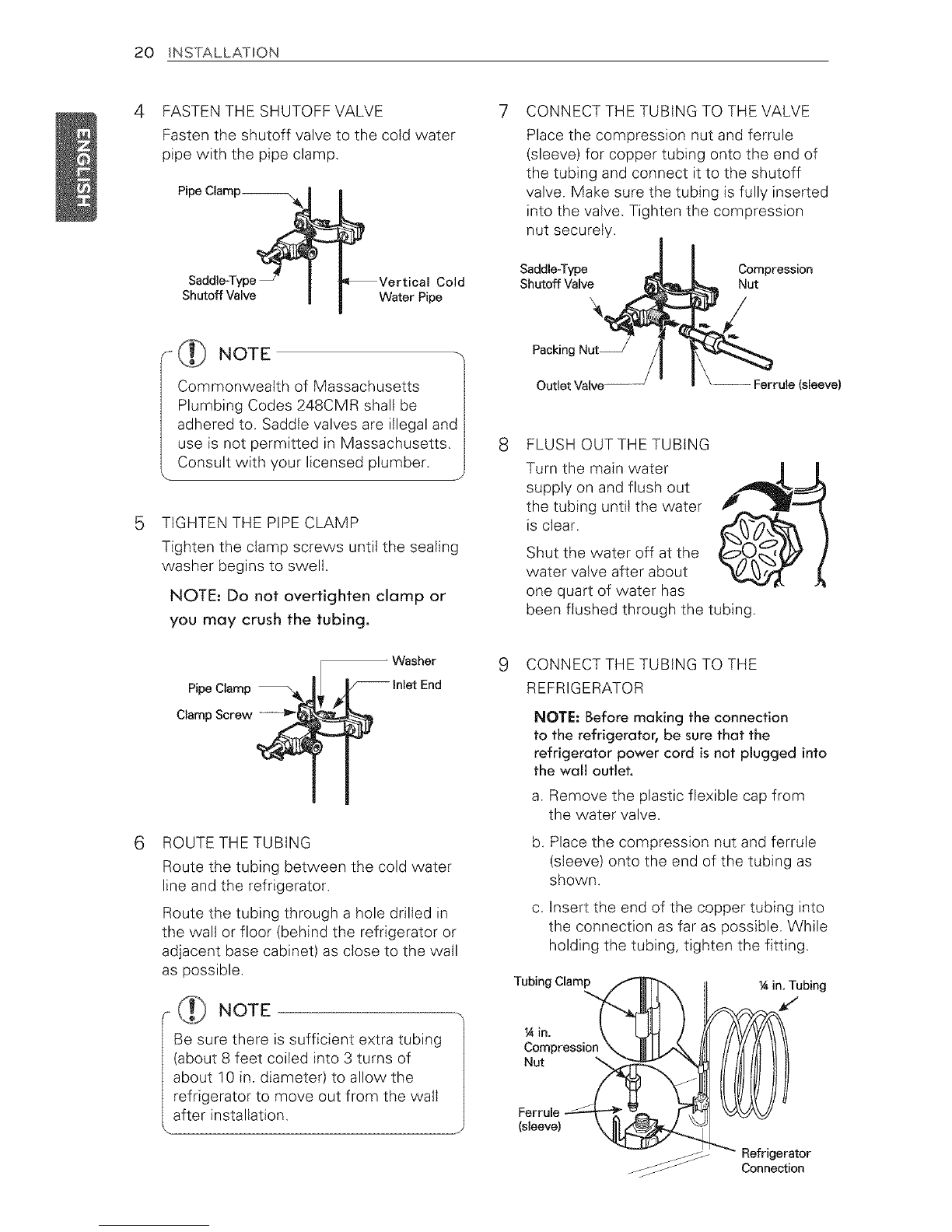 20 INSTALLATION

ENGLISH

4 FASTEN THE SHUTOFF VALVE

Fasten the shutoff valve to the cold water pipe with the pipe clamp.

Pipe Clamp

Saddle-Type Shutoff Valve

Vertical Cold Water Pipe

NOTE

Commonwealth of Massachusetts Plumbing Codes 248CMR shall be adhered to. Saddle valves are illegal and use is not permitted in Massachusetts. Consult with your licensed plumber.

5 TIGHTEN THE PIPE CLAMP

Tighten the clamp screws until the sealing washer begins to swell.

NOTE: Do not overtighten clamp or you may crush the tubing.

Washer

Pipe Clamp

Inlet End

Clamp Screw

6 ROUTE THE TUBING

Route the tubing between the cold water line and the refrigerator.

Route the tubing through a hole drilled in the wall or floor (behind the refrigerator or adjacent base cabinet) as close to the wall as possible.

NOTE

Be sure there is sufficient extra tubing (about 8 feet coiled into 3 turns of about 10 in. diameter) to allow the refrigerator to move out from the wall after installation.

7 CONNECT THE TUBING TO THE VALVE

Place the compression nut and ferrule (sleeve) for copper tubing onto the end of the tubing and connect it to the shutoff valve. Make sure the tubing is fully inserted into the valve. Tighten the compression nut securely.

Saddle-Type Shutoff Valve

Compression Nut

Packing Nut

Outlet Valve

Ferrule (sleeve)

8 FLUSH OUT THE TUBING

Turn the main water supply on and flush out the tubing until the water is clear.

Shut the water off at the water valve after about one quart of water has been flushed through the tubing.

9 CONNECT THE TUBING TO THE REFRIGERATOR

NOTE: Before making the connection to the refrigerator, be sure that the refrigerator power cord is not plugged into the wall outlet.

a. Remove the plastic flexible cap from the water valve.

b. Place the compression nut and ferrule (sleeve) onto the end of the tubing as shown.

c. Insert the end of the copper tubing into the connection as far as possible. While holding the tubing, tighten the fitting.

Tubing Clamp

¼ in. Tubing

¼ in. Compression Nut

Ferrule (sleeve)

Refrigerator Connection